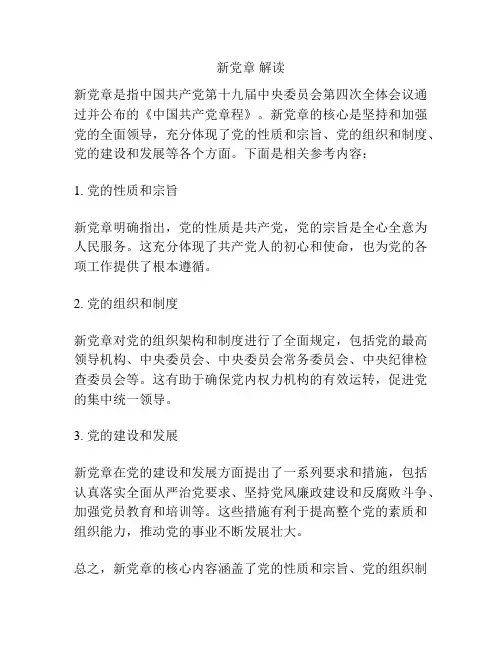 新党章 解读

新党章是指中国共产党第十九届中央委员会第四次全体会议通过并公布的《中国共产党章程》。新党章的核心是坚持和加强党的全面领导，充分体现了党的性质和宗旨、党的组织和制度、党的建设和发展等各个方面。下面是相关参考内容：

1. 党的性质和宗旨

新党章明确指出，党的性质是共产党，党的宗旨是全心全意为人民服务。这充分体现了共产党人的初心和使命，也为党的各项工作提供了根本遵循。

2. 党的组织和制度

新党章对党的组织架构和制度进行了全面规定，包括党的最高领导机构、中央委员会、中央委员会常务委员会、中央纪律检查委员会等。这有助于确保党内权力机构的有效运转，促进党的集中统一领导。

3. 党的建设和发展

新党章在党的建设和发展方面提出了一系列要求和措施，包括认真落实全面从严治党要求、坚持党风廉政建设和反腐败斗争、加强党员教育和培训等。这些措施有利于提高整个党的素质和组织能力，推动党的事业不断发展壮大。

总之，新党章的核心内容涵盖了党的性质和宗旨、党的组织制